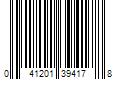 0 41201 39417 8